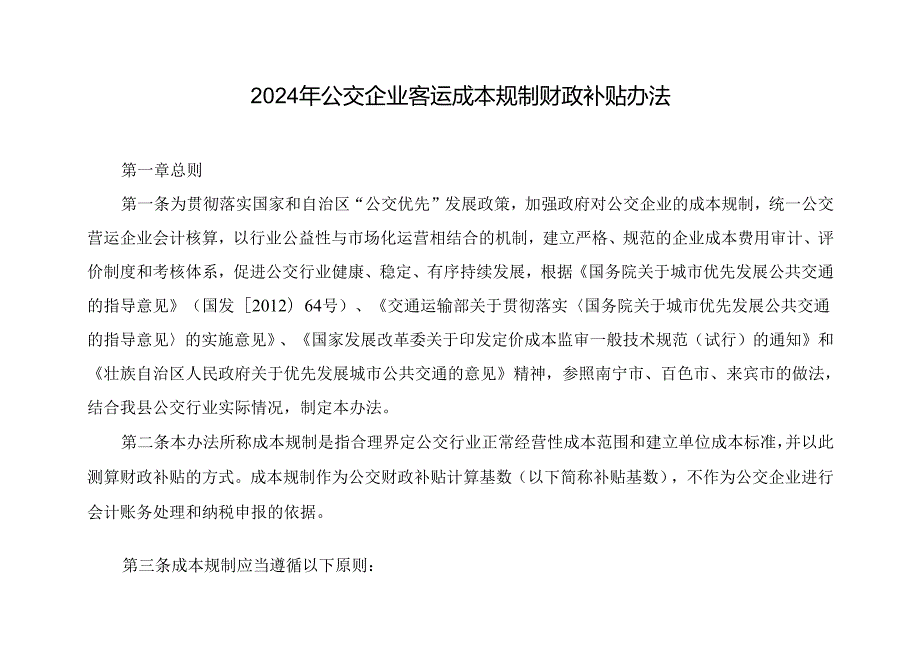 2024年公交企业客运成本规制财政补贴办法

第一章总则

第一条为贯彻落实国家和自治区“公交优先”发展政策，加强政府对公交企业的成本规制，统一公交营运企业会计核算，以行业公益性与市场化运营相结合的机制，建立严格、规范的企业成本费用审计、评价制度和考核体系，促进公交行业健康、稳定、有序持续发展，根据《国务院关于城市优先发展公共交通的指导意见》（国发［2012）64号）、《交通运输部关于贯彻落实〈国务院关于城市优先发展公共交通的指导意见〉的实施意见》、《国家发展改革委关于印发定价成本监审一般技术规范（试行）的通知》和《壮族自治区人民政府关于优先发展城市公共交通的意见》精神，参照南宁市、百色市、来宾市的做法，结合我县公交行业实际情况，制定本办法。

第二条本办法所称成本规制是指合理界定公交行业正常经营性成本范围和建立单位成本标准，并以此测算财政补贴的方式。成本规制作为公交财政补贴计算基数（以下简称补贴基数），不作为公交企业进行会计账务处理和纳税申报的依据。

第三条成本规制应当遵循以下原则：